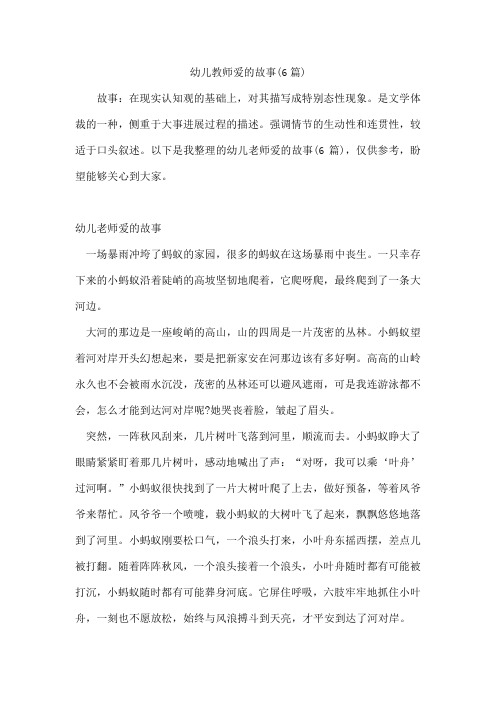 幼儿教师爱的故事(6 篇)

故事：在现实认知观的基础上，对其描写成特别态性现象。是文学体裁的一种，侧重于大事进展过程的描述。强调情节的生动性和连贯性，较适于口头叙述。以下是我整理的幼儿老师爱的故事(6 篇)，仅供参考，盼望能够关心到大家。

幼儿老师爱的故事

一场暴雨冲垮了蚂蚁的家园，很多的蚂蚁在这场暴雨中丧生。一只幸存下来的小蚂蚁沿着陡峭的高坡坚韧地爬着，它爬呀爬，最终爬到了一条大河边。

大河的那边是一座峻峭的高山，山的四周是一片茂密的丛林。小蚂蚁望着河对岸开头幻想起来，要是把新家安在河那边该有多好啊。高高的山岭永久也不会被雨水沉没，茂密的丛林还可以避风遮雨，可是我连游泳都不会，怎么才能到达河对岸呢?她哭丧着脸，皱起了眉头。

突然，一阵秋风刮来，几片树叶飞落到河里，顺流而去。小蚂蚁睁大了眼睛紧紧盯着那几片树叶，感动地喊出了声：“对呀，我可以乘‘叶舟’过河啊。”小蚂蚁很快找到了一片大树叶爬了上去，做好预备，等着风爷爷来帮忙。风爷爷一个喷嚏，载小蚂蚁的大树叶飞了起来，飘飘悠悠地落到了河里。小蚂蚁刚要松口气，一个浪头打来，小叶舟东摇西摆，差点儿被打翻。随着阵阵秋风，一个浪头接着一个浪头，小叶舟随时都有可能被打沉，小蚂蚁随时都有可能葬身河底。它屏住呼吸，六肢牢牢地抓住小叶舟，一刻也不愿放松，始终与风浪搏斗到天亮，才平安到达了河对岸。